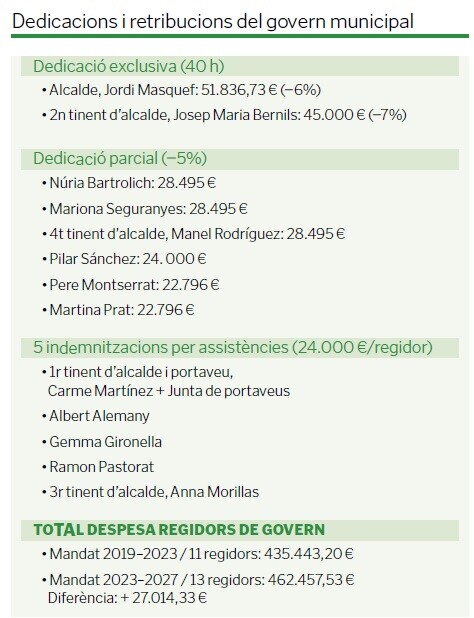 Dedicacions i retribucions del govern municipal

Dedicació exclusiva (40 h)

• Alcalde, Jordi Masquef: 51.836,73 € (−6%)

• 2n tinent d'alcalde, Josep Maria Bernils: 45.000 € (−7%)

Dedicació parcial (−5%)

• Núria Bartrolich: 28.495 €

• Mariona Seguranyes: 28.495 €

• 4t tinent d'alcalde, Manel Rodríguez: 28.495 €

• Pilar Sánchez: 24. 000 €

• Pere Montserrat: 22.796 €

• Martina Prat: 22.796 €

5 indemnitzacions per assistències (24.000 €/regidor)

• 1r tinent d'alcalde i portaveu, Carme Martínez + Junta de portaveus

• Albert Alemany

• Gemma Gironella

• Ramon Pastorat

• 3r tinent d'alcalde, Anna Morillas

TOTAL DESPESA REGIDORS DE GOVERN

• Mandat 2019–2023 / 11 regidors: 435.443,20 €

• Mandat 2023–2027 / 13 regidors: 462.457,53 €
Diferència: + 27.014,33 €